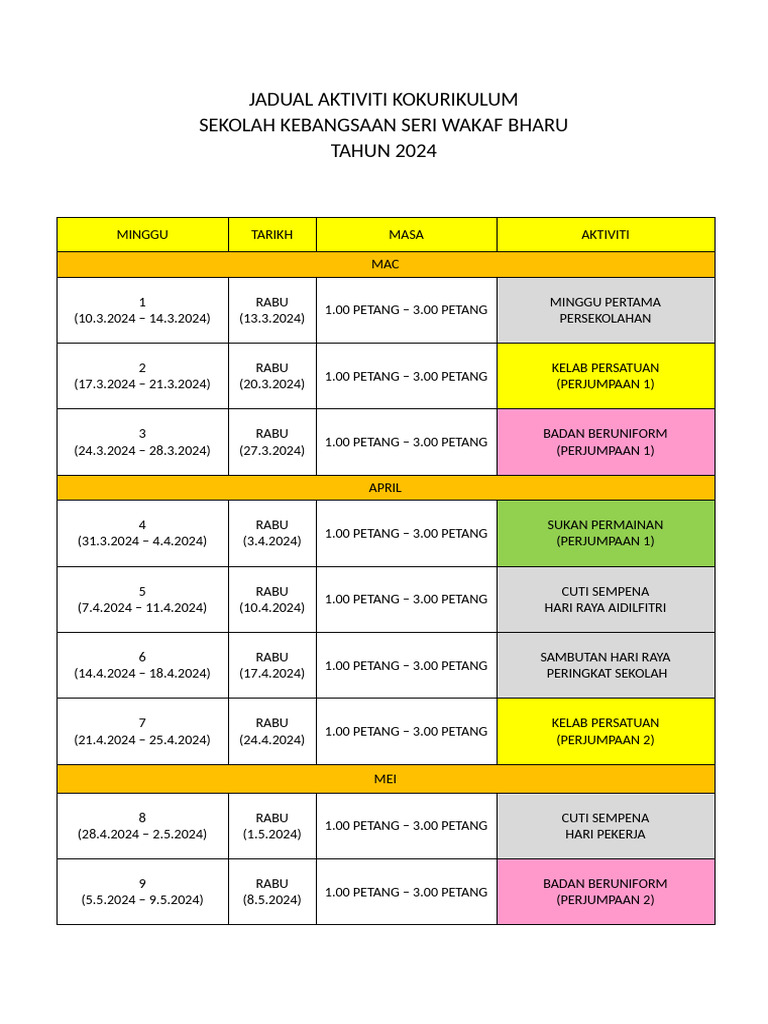 JADUAL AKTIVITI KOKURIKULUM
SEKOLAH KEBANGSAAN SERI WAKAF BHARU
TAHUN 2024

| MINGGU | TARIKH | MASA | AKTIVITI |
|---|---|---|---|
| MAC | | | |
| 1 (10.3.2024 – 14.3.2024) | RABU (13.3.2024) | 1.00 PETANG – 3.00 PETANG | MINGGU PERTAMA PERSEKOLAHAN |
| 2 (17.3.2024 – 21.3.2024) | RABU (20.3.2024) | 1.00 PETANG – 3.00 PETANG | KELAB PERSATUAN (PERJUMPAAN 1) |
| 3 (24.3.2024 – 28.3.2024) | RABU (27.3.2024) | 1.00 PETANG – 3.00 PETANG | BADAN BERUNIFORM (PERJUMPAAN 1) |
| APRIL | | | |
| 4 (31.3.2024 – 4.4.2024) | RABU (3.4.2024) | 1.00 PETANG – 3.00 PETANG | SUKAN PERMAINAN (PERJUMPAAN 1) |
| 5 (7.4.2024 – 11.4.2024) | RABU (10.4.2024) | 1.00 PETANG – 3.00 PETANG | CUTI SEMPENA HARI RAYA AIDILFITRI |
| 6 (14.4.2024 – 18.4.2024) | RABU (17.4.2024) | 1.00 PETANG – 3.00 PETANG | SAMBUTAN HARI RAYA PERINGKAT SEKOLAH |
| 7 (21.4.2024 – 25.4.2024) | RABU (24.4.2024) | 1.00 PETANG – 3.00 PETANG | KELAB PERSATUAN (PERJUMPAAN 2) |
| MEI | | | |
| 8 (28.4.2024 – 2.5.2024) | RABU (1.5.2024) | 1.00 PETANG – 3.00 PETANG | CUTI SEMPENA HARI PEKERJA |
| 9 (5.5.2024 – 9.5.2024) | RABU (8.5.2024) | 1.00 PETANG – 3.00 PETANG | BADAN BERUNIFORM (PERJUMPAAN 2) |